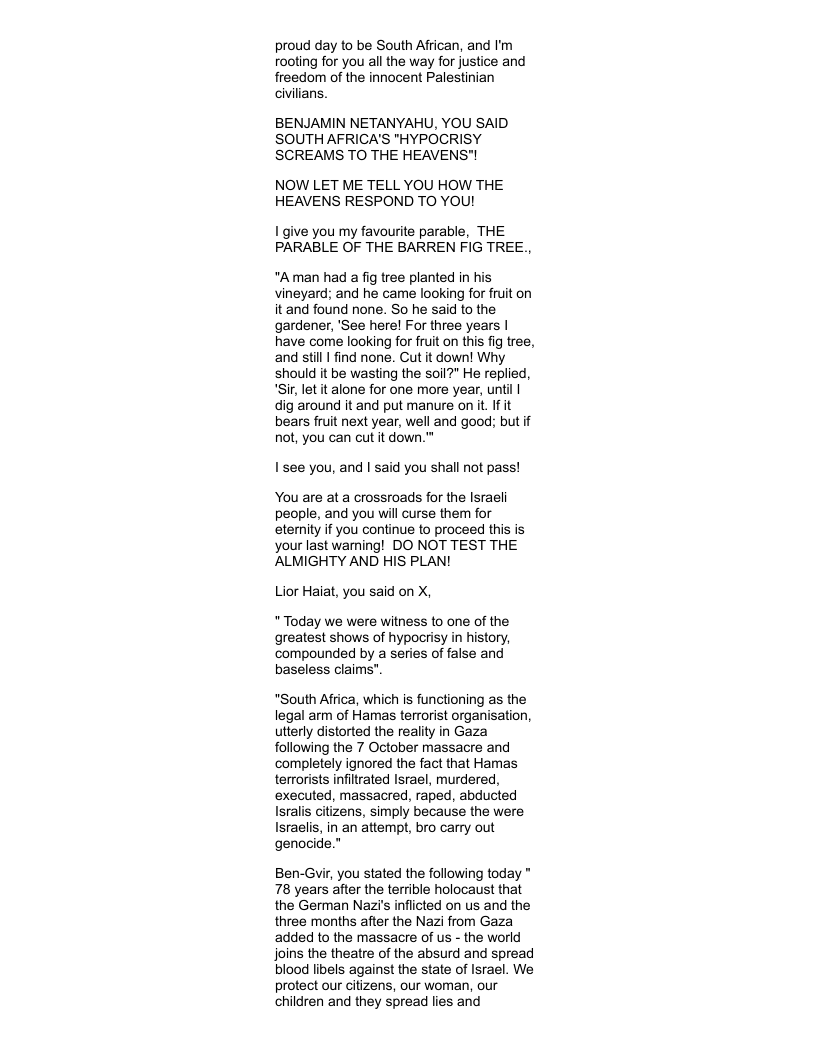 proud day to be South African, and I'm rooting for you all the way for justice and freedom of the innocent Palestinian civilians.

BENJAMIN NETANYAHU, YOU SAID SOUTH AFRICA'S "HYPOCRISY SCREAMS TO THE HEAVENS"!

NOW LET ME TELL YOU HOW THE HEAVENS RESPOND TO YOU!

I give you my favourite parable, THE PARABLE OF THE BARREN FIG TREE.,

"A man had a fig tree planted in his vineyard; and he came looking for fruit on it and found none. So he said to the gardener, 'See here! For three years I have come looking for fruit on this fig tree, and still I find none. Cut it down! Why should it be wasting the soil?" He replied, 'Sir, let it alone for one more year, until I dig around it and put manure on it. If it bears fruit next year, well and good; but if not, you can cut it down.'"

I see you, and I said you shall not pass!

You are at a crossroads for the Israeli people, and you will curse them for eternity if you continue to proceed this is your last warning! DO NOT TEST THE ALMIGHTY AND HIS PLAN!

Lior Haiat, you said on X,

" Today we were witness to one of the greatest shows of hypocrisy in history, compounded by a series of false and baseless claims".

"South Africa, which is functioning as the legal arm of Hamas terrorist organisation, utterly distorted the reality in Gaza following the 7 October massacre and completely ignored the fact that Hamas terrorists infiltrated Israel, murdered, executed, massacred, raped, abducted Isralis citizens, simply because the were Israelis, in an attempt, bro carry out genocide."

Ben-Gvir, you stated the following today " 78 years after the terrible holocaust that the German Nazi's inflicted on us and the three months after the Nazi from Gaza added to the massacre of us - the world joins the theatre of the absurd and spread blood libels against the state of Israel. We protect our citizens, our woman, our children and they spread lies and